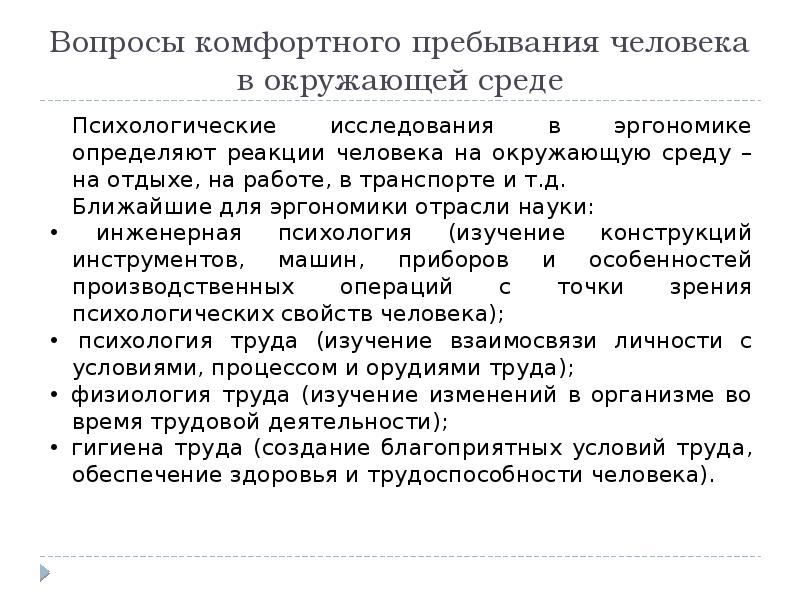 Вопросы комфортного пребывания человека в окружающей среде

Психологические исследования в эргономике определяют реакции человека на окружающую среду – на отдыхе, на работе, в транспорте и т.д.
Ближайшие для эргономики отрасли науки:
• инженерная психология (изучение конструкций инструментов, машин, приборов и особенностей производственных операций с точки зрения психологических свойств человека);
• психология труда (изучение взаимосвязи личности с условиями, процессом и орудиями труда);
• физиология труда (изучение изменений в организме во время трудовой деятельности);
• гигиена труда (создание благоприятных условий труда, обеспечение здоровья и трудоспособности человека).